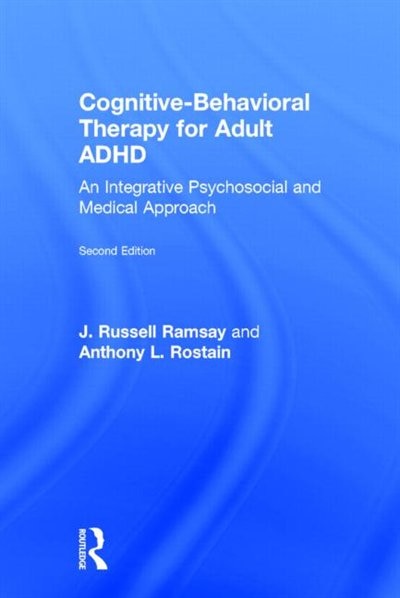 Cognitive-Behavioral Therapy for Adult ADHD

An Integrative Psychosocial and Medical Approach

Second Edition

J. Russell Ramsay and Anthony L. Rostain

ROUTLEDGE